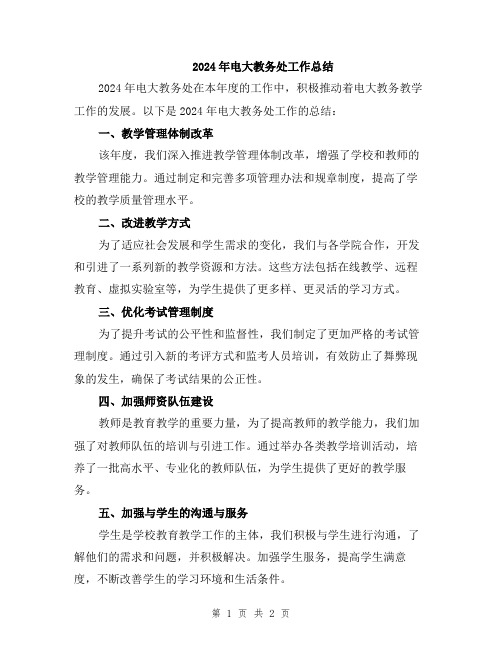 2024年电大教务处工作总结

2024年电大教务处在本年度的工作中，积极推动着电大教务教学工作的发展。以下是2024年电大教务处工作的总结：

一、教学管理体制改革

该年度，我们深入推进教学管理体制改革，增强了学校和教师的教学管理能力。通过制定和完善多项管理办法和规章制度，提高了学校的教学质量管理水平。

二、改进教学方式

为了适应社会发展和学生需求的变化，我们与各学院合作，开发和引进了一系列新的教学资源和方法。这些方法包括在线教学、远程教育、虚拟实验室等，为学生提供了更多样、更灵活的学习方式。

三、优化考试管理制度

为了提升考试的公平性和监督性，我们制定了更加严格的考试管理制度。通过引入新的考评方式和监考人员培训，有效防止了舞弊现象的发生，确保了考试结果的公正性。

四、加强师资队伍建设

教师是教育教学的重要力量，为了提高教师的教学能力，我们加强了对教师队伍的培训与引进工作。通过举办各类教学培训活动，培养了一批高水平、专业化的教师队伍，为学生提供了更好的教学服务。

五、加强与学生的沟通与服务

学生是学校教育教学工作的主体，我们积极与学生进行沟通，了解他们的需求和问题，并积极解决。加强学生服务，提高学生满意度，不断改善学生的学习环境和生活条件。

第 1 页 共 2 页